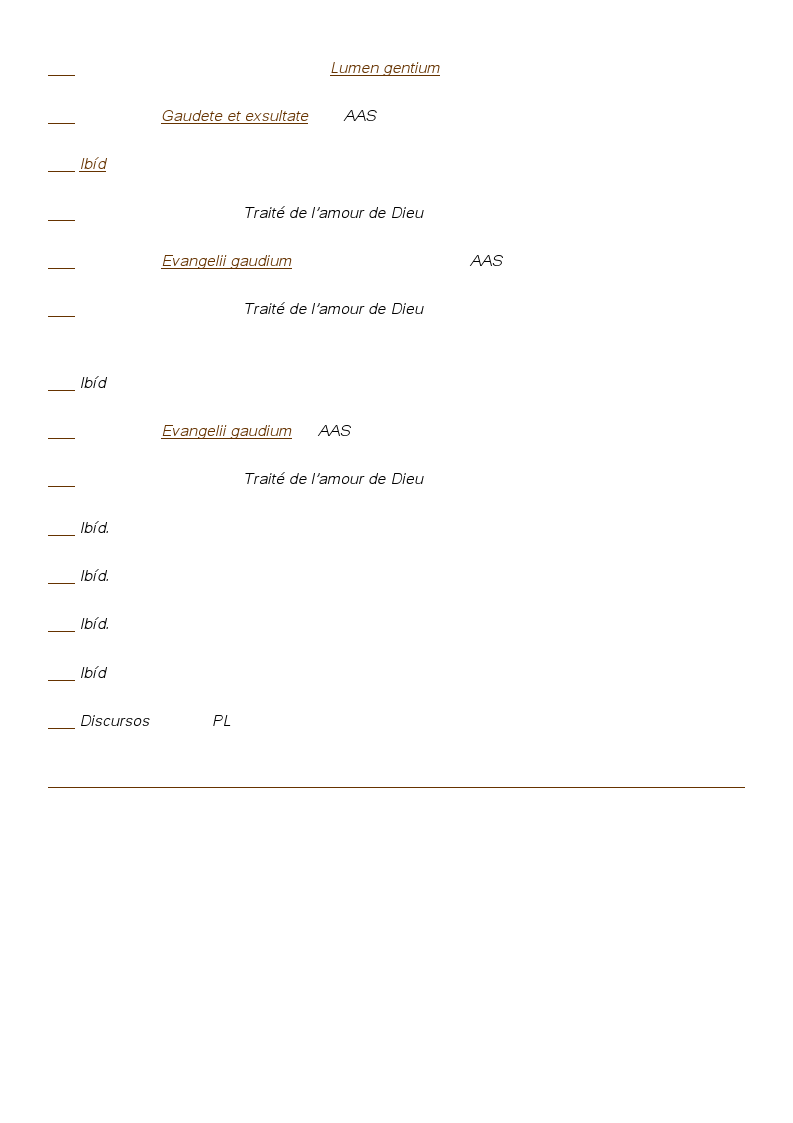 Lumen gentium

Gaudete et exsultate AAS

Ibíd

Traité de l'amour de Dieu

Evangelii gaudium AAS

Traité de l'amour de Dieu

Ibíd

Evangelii gaudium AAS

Traité de l'amour de Dieu

Ibíd.

Ibíd.

Ibíd.

Ibíd

Discursos PL